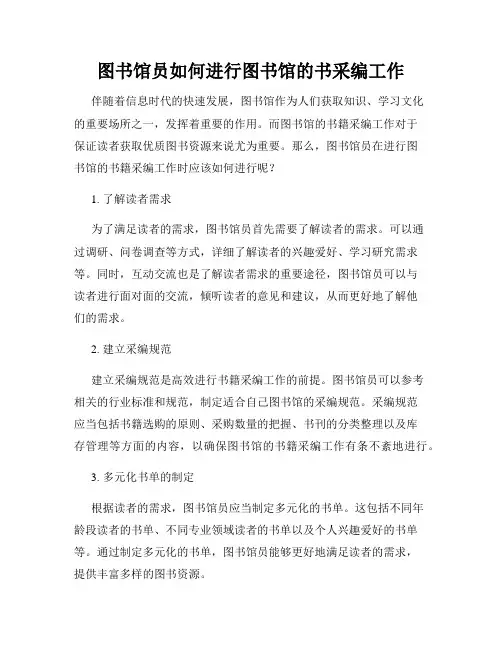 图书馆员如何进行图书馆的书采编工作

伴随着信息时代的快速发展，图书馆作为人们获取知识、学习文化的重要场所之一，发挥着重要的作用。而图书馆的书籍采编工作对于保证读者获取优质图书资源来说尤为重要。那么，图书馆员在进行图书馆的书籍采编工作时应该如何进行呢？

1. 了解读者需求

为了满足读者的需求，图书馆员首先需要了解读者的需求。可以通过调研、问卷调查等方式，详细了解读者的兴趣爱好、学习研究需求等。同时，互动交流也是了解读者需求的重要途径，图书馆员可以与读者进行面对面的交流，倾听读者的意见和建议，从而更好地了解他们的需求。

2. 建立采编规范

建立采编规范是高效进行书籍采编工作的前提。图书馆员可以参考相关的行业标准和规范，制定适合自己图书馆的采编规范。采编规范应当包括书籍选购的原则、采购数量的把握、书刊的分类整理以及库存管理等方面的内容，以确保图书馆的书籍采编工作有条不紊地进行。

3. 多元化书单的制定

根据读者的需求，图书馆员应当制定多元化的书单。这包括不同年龄段读者的书单、不同专业领域读者的书单以及个人兴趣爱好的书单等。通过制定多元化的书单，图书馆员能够更好地满足读者的需求，提供丰富多样的图书资源。